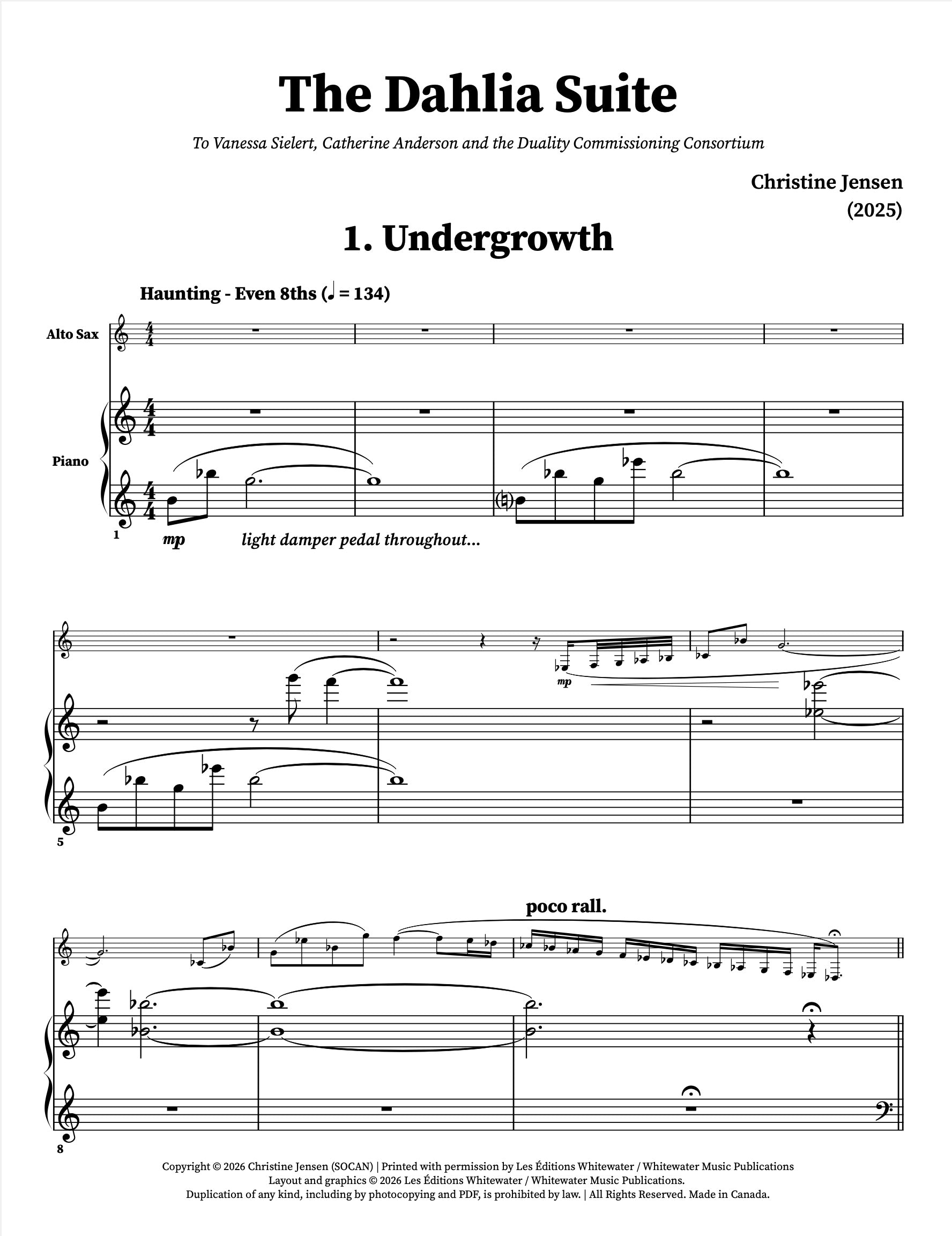 The Dahlia Suite

To Vanessa Sielert, Catherine Anderson and the Duality Commissioning Consortium

Christine Jensen
(2025)

1. Undergrowth

Haunting - Even 8ths (♩ = 134)

Alto Sax

Piano

1

mp

light damper pedal throughout...

5

mp

poco rall.

8

Copyright © 2026 Christine Jensen (SOCAN) | Printed with permission by Les Éditions Whitewater / Whitewater Music Publications
Layout and graphics © 2026 Les Éditions Whitewater / Whitewater Music Publications.
Duplication of any kind, including by photocopying and PDF, is prohibited by law. | All Rights Reserved. Made in Canada.